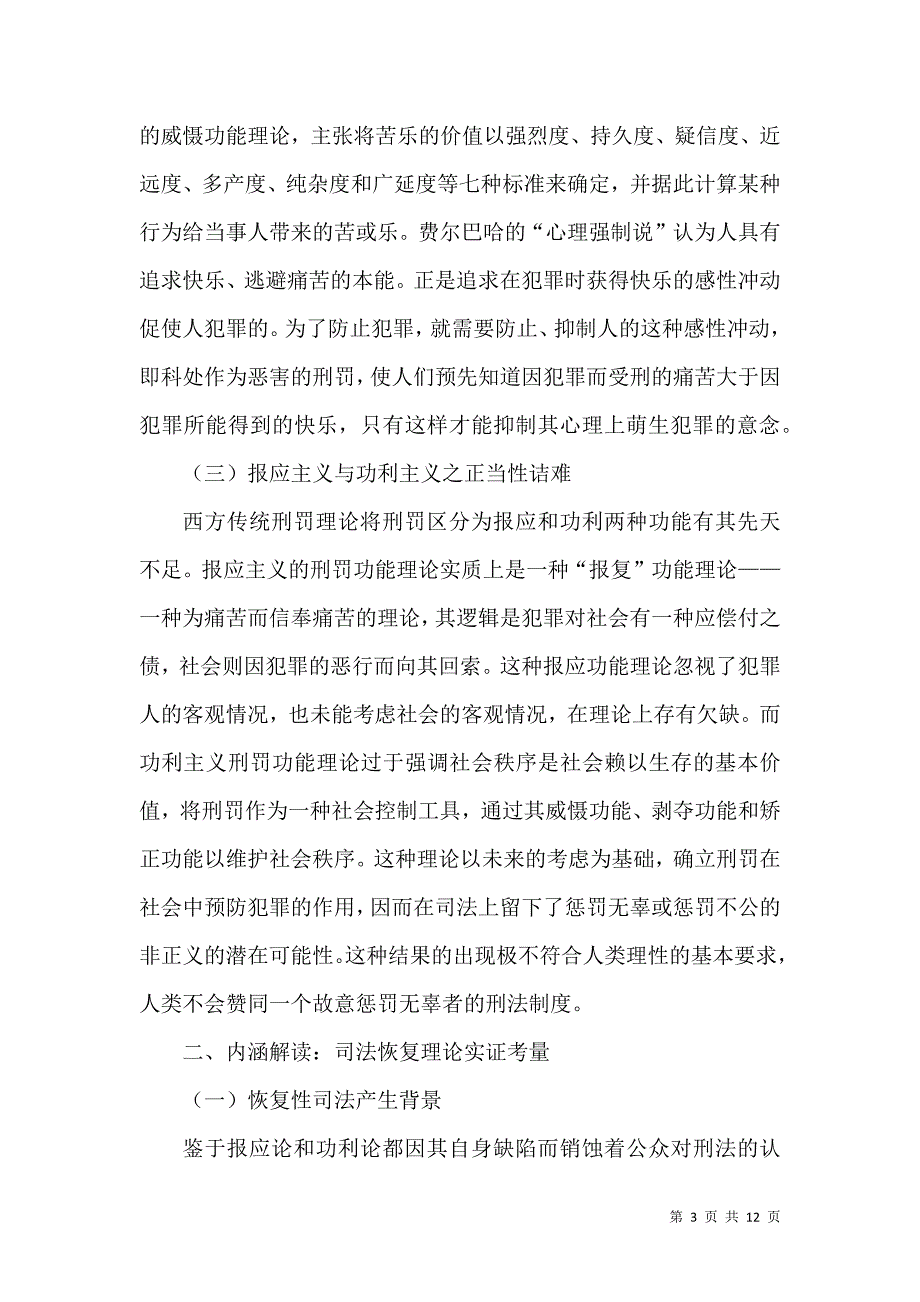 的威慑功能理论，主张将苦乐的价值以强烈度、持久度、疑信度、近远度、多产度、纯杂度和广延度等七种标准来确定，并据此计算某种行为给当事人带来的苦或乐。费尔巴哈的“心理强制说”认为人具有追求快乐、逃避痛苦的本能。正是追求在犯罪时获得快乐的感性冲动促使人犯罪的。为了防止犯罪，就需要防止、抑制人的这种感性冲动，即科处作为恶害的刑罚，使人们预先知道因犯罪而受刑的痛苦大于因犯罪所能得到的快乐，只有这样才能抑制其心理上萌生犯罪的意念。

（三）报应主义与功利主义之正当性诘难

西方传统刑罚理论将刑罚区分为报应和功利两种功能有其先天不足。报应主义的刑罚功能理论实质上是一种“报复”功能理论——一种为痛苦而信奉痛苦的理论，其逻辑是犯罪对社会有一种应偿付之债，社会则因犯罪的恶行而向其回索。这种报应功能理论忽视了犯罪人的客观情况，也未能考虑社会的客观情况，在理论上存有欠缺。而功利主义刑罚功能理论过于强调社会秩序是社会赖以生存的基本价值，将刑罚作为一种社会控制工具，通过其威慑功能、剥夺功能和矫正功能以维护社会秩序。这种理论以未来的考虑为基础，确立刑罚在社会中预防犯罪的作用，因而在司法上留下了惩罚无辜或惩罚不公的非正义的潜在可能性。这种结果的出现极不符合人类理性的基本要求，人类不会赞同一个故意惩罚无辜者的刑法制度。

二、内涵解读：司法恢复理论实证考量

（一）恢复性司法产生背景

鉴于报应论和功利论都因其自身缺陷而销蚀着公众对刑法的认

第 3 页 共 12 页